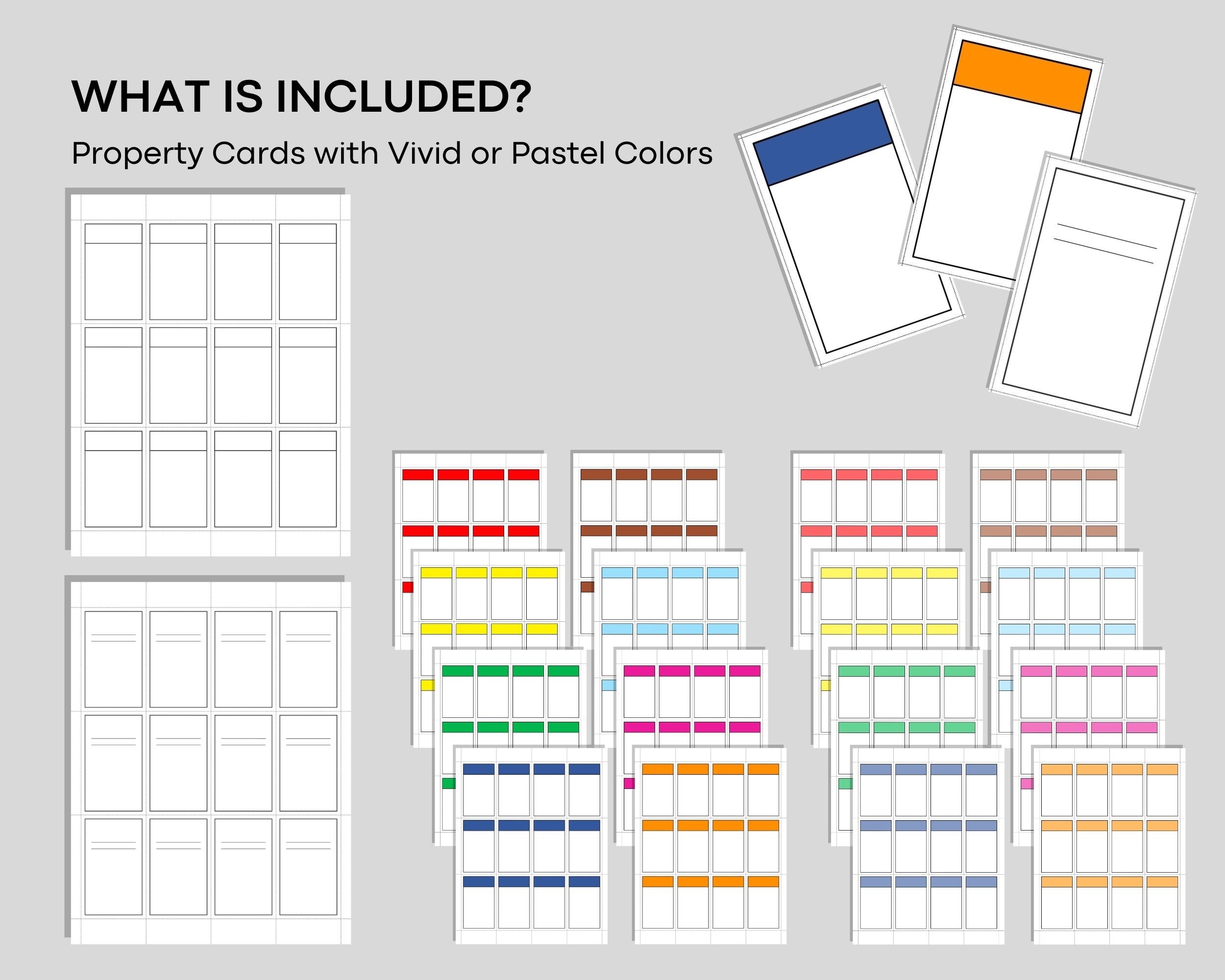 WHAT IS INCLUDED?

Property Cards with Vivid or Pastel Colors